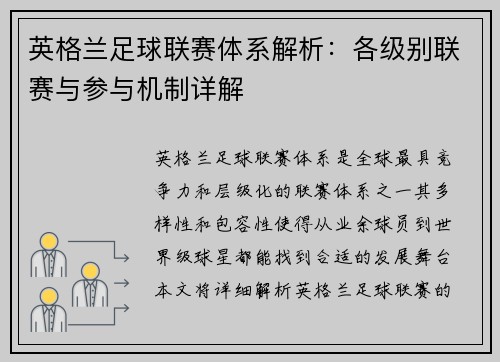 英格兰足球联赛体系解析：各级别联赛与参与机制详解

英格兰足球联赛体系是全球最具竞争力和层级化的联赛体系之一其多样性和包容性使得从业余球员到世界级球星都能找到合适的发展舞台本文将详细解析英格兰足球联赛的